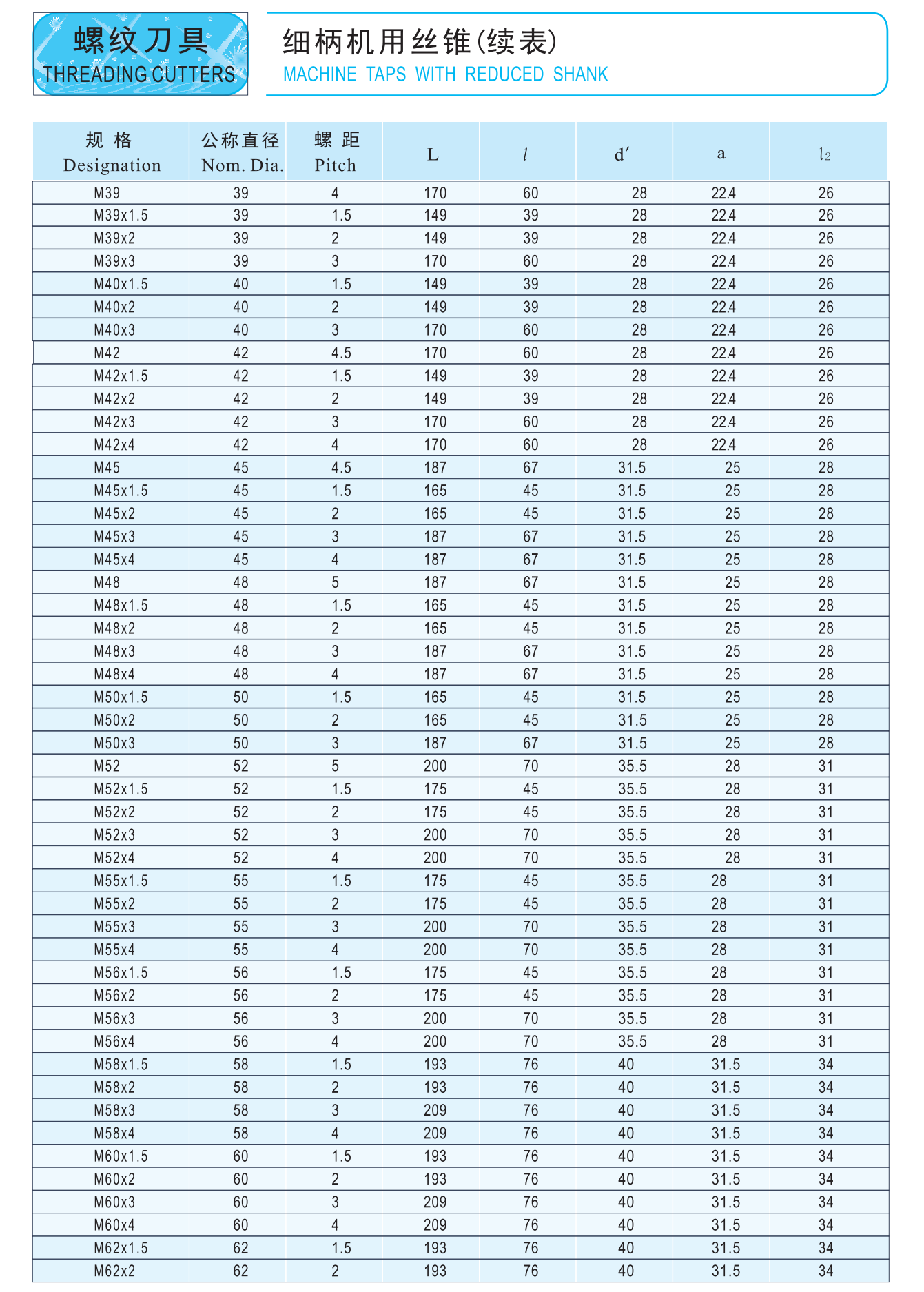 螺纹刀具
THREADING CUTTERS

细柄机用丝锥(续表)
MACHINE TAPS WITH REDUCED SHANK

| 规 格 Designation | 公称直径 Nom. Dia. | 螺 距 Pitch | L | $l$ | d′ | a | $l_2$ |
|---|---|---|---|---|---|---|---|
| M39 | 39 | 4 | 170 | 60 | 28 | 22.4 | 26 |
| M39x1.5 | 39 | 1.5 | 149 | 39 | 28 | 22.4 | 26 |
| M39x2 | 39 | 2 | 149 | 39 | 28 | 22.4 | 26 |
| M39x3 | 39 | 3 | 170 | 60 | 28 | 22.4 | 26 |
| M40x1.5 | 40 | 1.5 | 149 | 39 | 28 | 22.4 | 26 |
| M40x2 | 40 | 2 | 149 | 39 | 28 | 22.4 | 26 |
| M40x3 | 40 | 3 | 170 | 60 | 28 | 22.4 | 26 |
| M42 | 42 | 4.5 | 170 | 60 | 28 | 22.4 | 26 |
| M42x1.5 | 42 | 1.5 | 149 | 39 | 28 | 22.4 | 26 |
| M42x2 | 42 | 2 | 149 | 39 | 28 | 22.4 | 26 |
| M42x3 | 42 | 3 | 170 | 60 | 28 | 22.4 | 26 |
| M42x4 | 42 | 4 | 170 | 60 | 28 | 22.4 | 26 |
| M45 | 45 | 4.5 | 187 | 67 | 31.5 | 25 | 28 |
| M45x1.5 | 45 | 1.5 | 165 | 45 | 31.5 | 25 | 28 |
| M45x2 | 45 | 2 | 165 | 45 | 31.5 | 25 | 28 |
| M45x3 | 45 | 3 | 187 | 67 | 31.5 | 25 | 28 |
| M45x4 | 45 | 4 | 187 | 67 | 31.5 | 25 | 28 |
| M48 | 48 | 5 | 187 | 67 | 31.5 | 25 | 28 |
| M48x1.5 | 48 | 1.5 | 165 | 45 | 31.5 | 25 | 28 |
| M48x2 | 48 | 2 | 165 | 45 | 31.5 | 25 | 28 |
| M48x3 | 48 | 3 | 187 | 67 | 31.5 | 25 | 28 |
| M48x4 | 48 | 4 | 187 | 67 | 31.5 | 25 | 28 |
| M50x1.5 | 50 | 1.5 | 165 | 45 | 31.5 | 25 | 28 |
| M50x2 | 50 | 2 | 165 | 45 | 31.5 | 25 | 28 |
| M50x3 | 50 | 3 | 187 | 67 | 31.5 | 25 | 28 |
| M52 | 52 | 5 | 200 | 70 | 35.5 | 28 | 31 |
| M52x1.5 | 52 | 1.5 | 175 | 45 | 35.5 | 28 | 31 |
| M52x2 | 52 | 2 | 175 | 45 | 35.5 | 28 | 31 |
| M52x3 | 52 | 3 | 200 | 70 | 35.5 | 28 | 31 |
| M52x4 | 52 | 4 | 200 | 70 | 35.5 | 28 | 31 |
| M55x1.5 | 55 | 1.5 | 175 | 45 | 35.5 | 28 | 31 |
| M55x2 | 55 | 2 | 175 | 45 | 35.5 | 28 | 31 |
| M55x3 | 55 | 3 | 200 | 70 | 35.5 | 28 | 31 |
| M55x4 | 55 | 4 | 200 | 70 | 35.5 | 28 | 31 |
| M56x1.5 | 56 | 1.5 | 175 | 45 | 35.5 | 28 | 31 |
| M56x2 | 56 | 2 | 175 | 45 | 35.5 | 28 | 31 |
| M56x3 | 56 | 3 | 200 | 70 | 35.5 | 28 | 31 |
| M56x4 | 56 | 4 | 200 | 70 | 35.5 | 28 | 31 |
| M58x1.5 | 58 | 1.5 | 193 | 76 | 40 | 31.5 | 34 |
| M58x2 | 58 | 2 | 193 | 76 | 40 | 31.5 | 34 |
| M58x3 | 58 | 3 | 209 | 76 | 40 | 31.5 | 34 |
| M58x4 | 58 | 4 | 209 | 76 | 40 | 31.5 | 34 |
| M60x1.5 | 60 | 1.5 | 193 | 76 | 40 | 31.5 | 34 |
| M60x2 | 60 | 2 | 193 | 76 | 40 | 31.5 | 34 |
| M60x3 | 60 | 3 | 209 | 76 | 40 | 31.5 | 34 |
| M60x4 | 60 | 4 | 209 | 76 | 40 | 31.5 | 34 |
| M62x1.5 | 62 | 1.5 | 193 | 76 | 40 | 31.5 | 34 |
| M62x2 | 62 | 2 | 193 | 76 | 40 | 31.5 | 34 |